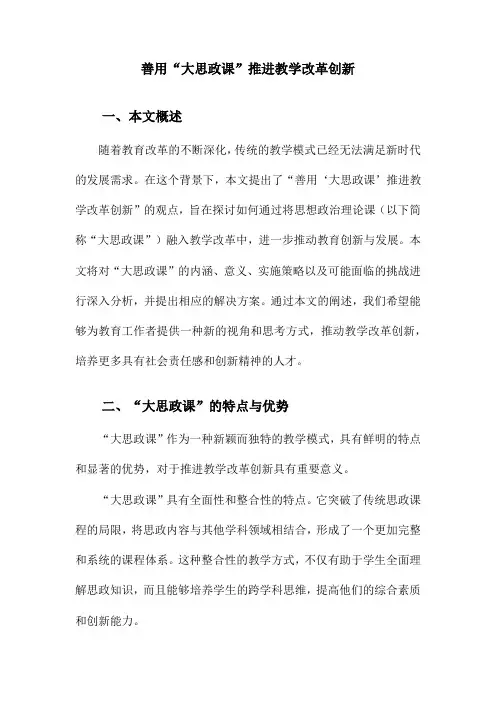 善用“大思政课”推进教学改革创新

一、本文概述

随着教育改革的不断深化，传统的教学模式已经无法满足新时代的发展需求。在这个背景下，本文提出了“善用‘大思政课’推进教学改革创新”的观点，旨在探讨如何通过将思想政治理论课（以下简称“大思政课”）融入教学改革中，进一步推动教育创新与发展。本文将对“大思政课”的内涵、意义、实施策略以及可能面临的挑战进行深入分析，并提出相应的解决方案。通过本文的阐述，我们希望能够为教育工作者提供一种新的视角和思考方式，推动教学改革创新，培养更多具有社会责任感和创新精神的人才。

二、“大思政课”的特点与优势

“大思政课”作为一种新颖而独特的教学模式，具有鲜明的特点和显著的优势，对于推进教学改革创新具有重要意义。

“大思政课”具有全面性和整合性的特点。它突破了传统思政课程的局限，将思政内容与其他学科领域相结合，形成了一个更加完整和系统的课程体系。这种整合性的教学方式，不仅有助于学生全面理解思政知识，而且能够培养学生的跨学科思维，提高他们的综合素质和创新能力。